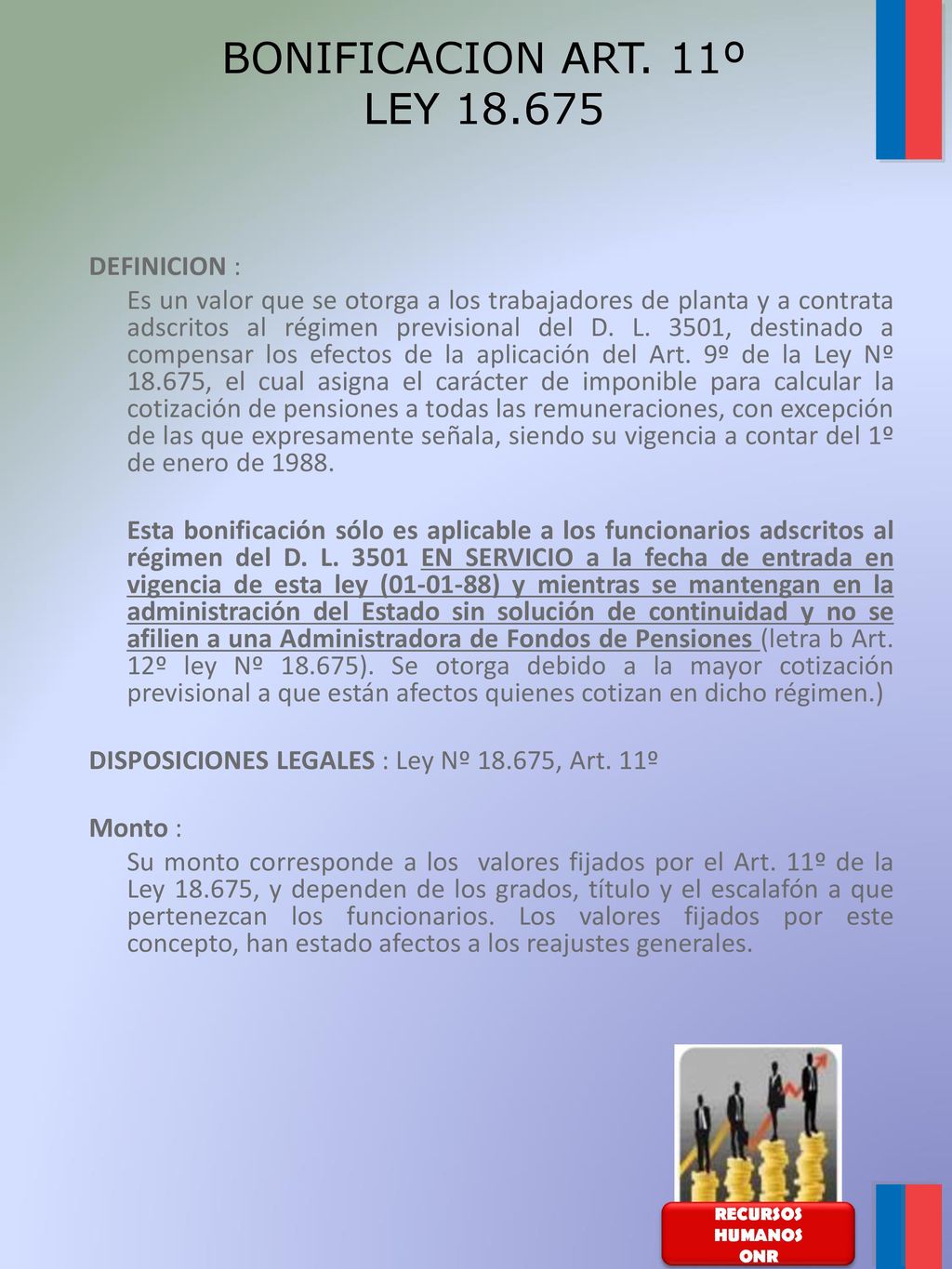 BONIFICACION ART. 11º
LEY 18.675

DEFINICION :

Es un valor que se otorga a los trabajadores de planta y a contrata adscritos al régimen previsional del D. L. 3501, destinado a compensar los efectos de la aplicación del Art. 9º de la Ley Nº 18.675, el cual asigna el carácter de imponible para calcular la cotización de pensiones a todas las remuneraciones, con excepción de las que expresamente señala, siendo su vigencia a contar del 1º de enero de 1988.

Esta bonificación sólo es aplicable a los funcionarios adscritos al régimen del D. L. 3501 EN SERVICIO a la fecha de entrada en vigencia de esta ley (01-01-88) y mientras se mantengan en la administración del Estado sin solución de continuidad y no se afilien a una Administradora de Fondos de Pensiones (letra b Art. 12º ley Nº 18.675). Se otorga debido a la mayor cotización previsional a que están afectos quienes cotizan en dicho régimen.)

DISPOSICIONES LEGALES : Ley Nº 18.675, Art. 11º

Monto :

Su monto corresponde a los valores fijados por el Art. 11º de la Ley 18.675, y dependen de los grados, título y el escalafón a que pertenezcan los funcionarios. Los valores fijados por este concepto, han estado afectos a los reajustes generales.

RECURSOS HUMANOS ONR